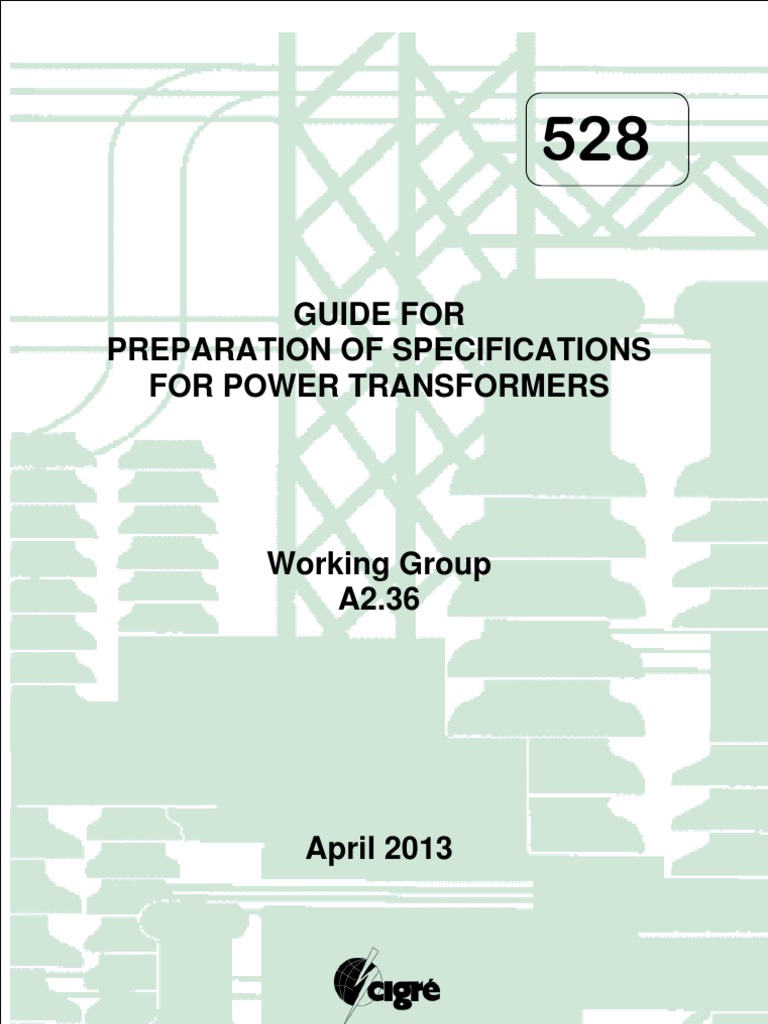 528

GUIDE FOR
PREPARATION OF SPECIFICATIONS
FOR POWER TRANSFORMERS

Working Group
A2.36

April 2013

cigré